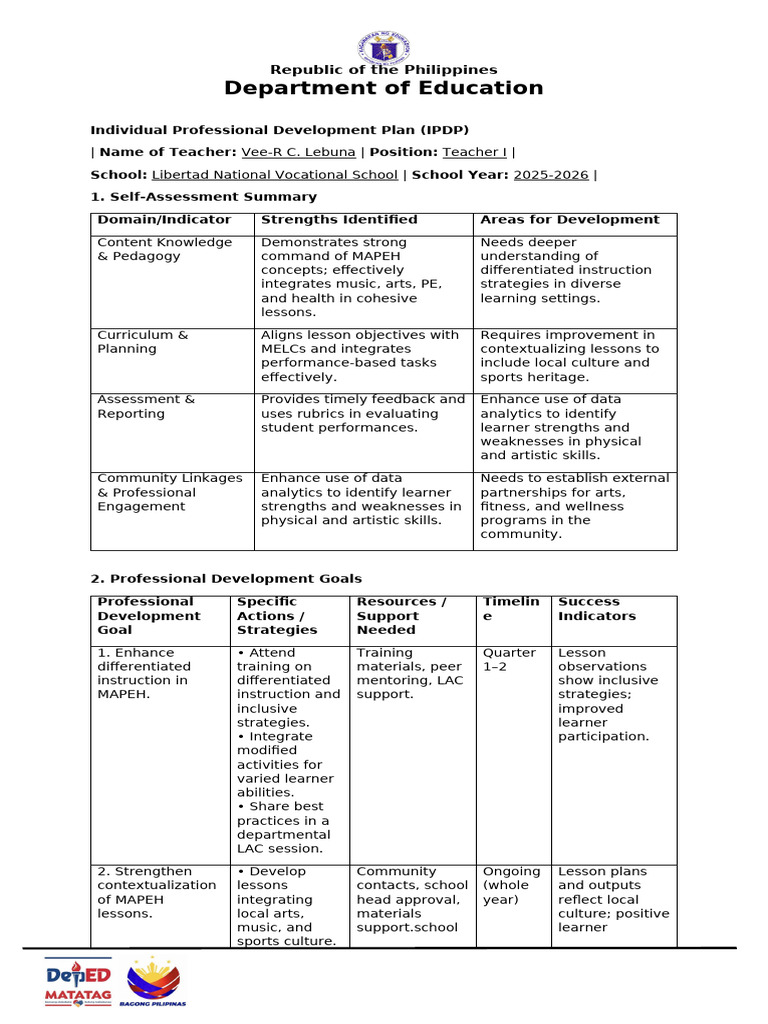 Republic of the Philippines
Department of Education

Individual Professional Development Plan (IPDP)

| Name of Teacher: Vee-R C. Lebuna | Position: Teacher I |

School: Libertad National Vocational School | School Year: 2025-2026 |

1. Self-Assessment Summary

| Domain/Indicator | Strengths Identified | Areas for Development |
|---|---|---|
| Content Knowledge & Pedagogy | Demonstrates strong command of MAPEH concepts; effectively integrates music, arts, PE, and health in cohesive lessons. | Needs deeper understanding of differentiated instruction strategies in diverse learning settings. |
| Curriculum & Planning | Aligns lesson objectives with MELCs and integrates performance-based tasks effectively. | Requires improvement in contextualizing lessons to include local culture and sports heritage. |
| Assessment & Reporting | Provides timely feedback and uses rubrics in evaluating student performances. | Enhance use of data analytics to identify learner strengths and weaknesses in physical and artistic skills. |
| Community Linkages & Professional Engagement | Enhance use of data analytics to identify learner strengths and weaknesses in physical and artistic skills. | Needs to establish external partnerships for arts, fitness, and wellness programs in the community. |

2. Professional Development Goals

| Professional Development Goal | Specific Actions / Strategies | Resources / Support Needed | Timeline | Success Indicators |
|---|---|---|---|---|
| 1. Enhance differentiated instruction in MAPEH. | • Attend training on differentiated instruction and inclusive strategies. • Integrate modified activities for varied learner abilities. • Share best practices in a departmental LAC session. | Training materials, peer mentoring, LAC support. | Quarter 1–2 | Lesson observations show inclusive strategies; improved learner participation. |
| 2. Strengthen contextualization of MAPEH lessons. | • Develop lessons integrating local arts, music, and sports culture. | Community contacts, school head approval, materials support.school | Ongoing (whole year) | Lesson plans and outputs reflect local culture; positive learner |

DepED MATATAG
BAGONG PILIPINAS